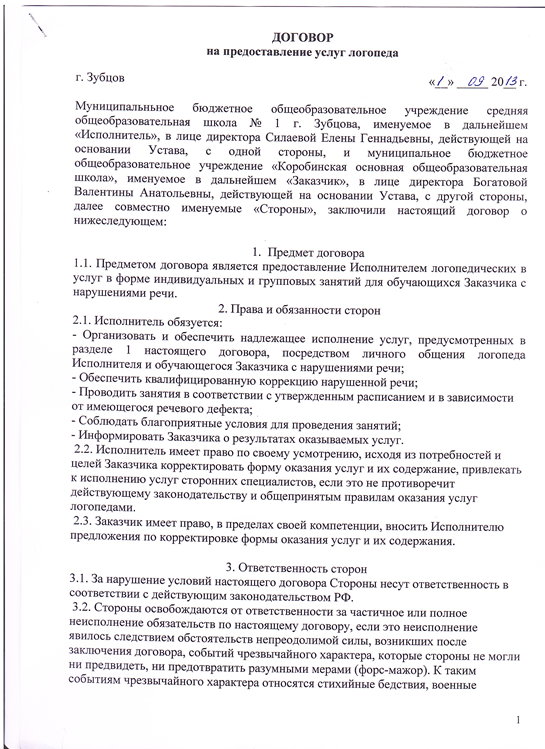 ДОГОВОР
на предоставление услуг логопеда

г. Зубцов «1» 09 2013 г.

Муниципальное бюджетное общеобразовательное учреждение средняя общеобразовательная школа № 1 г. Зубцова, именуемое в дальнейшем «Исполнитель», в лице директора Силаевой Елены Геннадьевны, действующей на основании Устава, с одной стороны, и муниципальное бюджетное общеобразовательное учреждение «Коробинская основная общеобразовательная школа», именуемое в дальнейшем «Заказчик», в лице директора Богатовой Валентины Анатольевны, действующей на основании Устава, с другой стороны, далее совместно именуемые «Стороны», заключили настоящий договор о нижеследующем:

1. Предмет договора
1.1. Предметом договора является предоставление Исполнителем логопедических в услуг в форме индивидуальных и групповых занятий для обучающихся Заказчика с нарушениями речи.

2. Права и обязанности сторон
2.1. Исполнитель обязуется:
- Организовать и обеспечить надлежащее исполнение услуг, предусмотренных в разделе 1 настоящего договора, посредством личного общения логопеда Исполнителя и обучающегося Заказчика с нарушениями речи;
- Обеспечить квалифицированную коррекцию нарушенной речи;
- Проводить занятия в соответствии с утвержденным расписанием и в зависимости от имеющегося речевого дефекта;
- Соблюдать благоприятные условия для проведения занятий;
- Информировать Заказчика о результатах оказываемых услуг.
2.2. Исполнитель имеет право по своему усмотрению, исходя из потребностей и целей Заказчика корректировать форму оказания услуг и их содержание, привлекать к исполнению услуг сторонних специалистов, если это не противоречит действующему законодательству и общепринятым правилам оказания услуг логопедами.
2.3. Заказчик имеет право, в пределах своей компетенции, вносить Исполнителю предложения по корректировке формы оказания услуг и их содержания.

3. Ответственность сторон
3.1. За нарушение условий настоящего договора Стороны несут ответственность в соответствии с действующим законодательством РФ.
3.2. Стороны освобождаются от ответственности за частичное или полное неисполнение обязательств по настоящему договору, если это неисполнение явилось следствием обстоятельств непреодолимой силы, возникших после заключения договора, событий чрезвычайного характера, которые стороны не могли ни предвидеть, ни предотвратить разумными мерами (форс-мажор). К таким событиям чрезвычайного характера относятся стихийные бедствия, военные

1